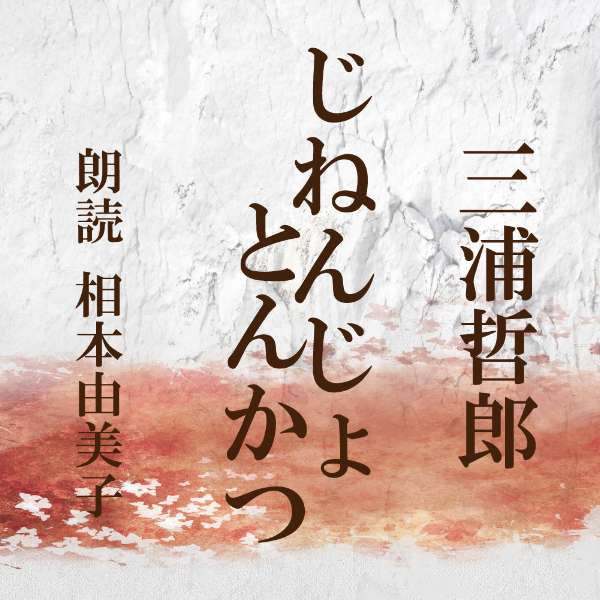 三浦哲郎

じねんじょ
とんかつ

朗読　相本由美子